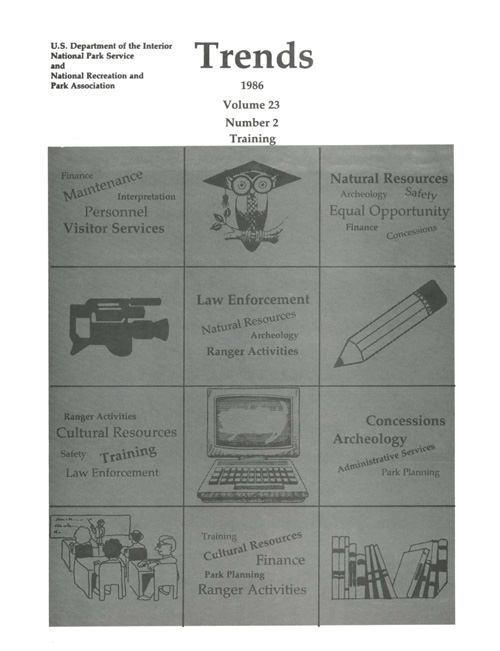 U.S. Department of the Interior
National Park Service
and
National Recreation and
Park Association

Trends

1986

Volume 23

Number 2

Training

Finance
Maintenance
Interpretation
Personnel
Visitor Services

Natural Resources
Archeology
Safety
Equal Opportunity
Finance
Concessions

Law Enforcement
Natural Resources
Archeology
Ranger Activities

Ranger Activities
Cultural Resources
Safety
Training
Law Enforcement

Concessions
Archeology
Administrative Services
Park Planning

Training
Cultural Resources
Finance
Park Planning
Ranger Activities